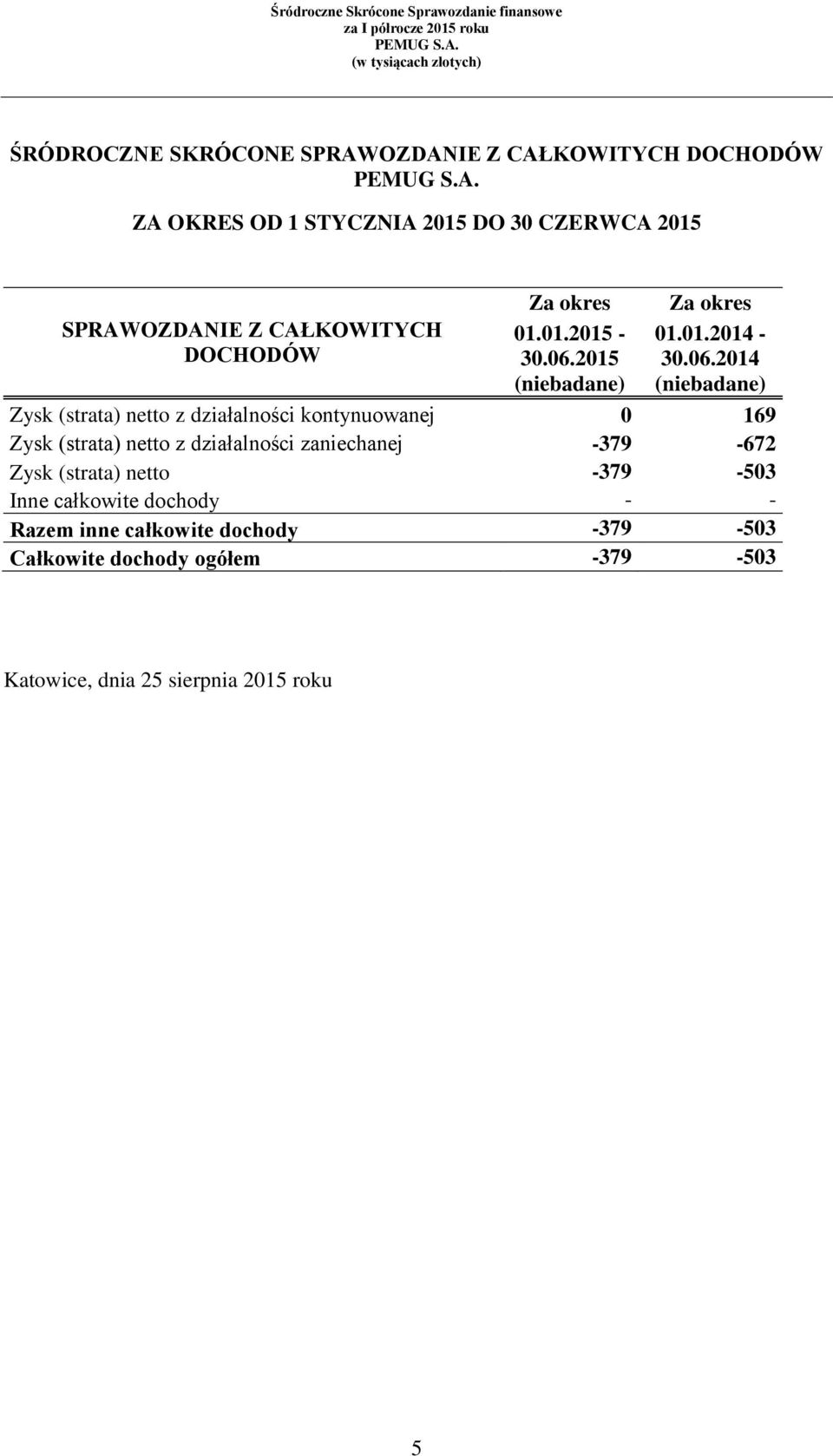 Śródroczne Skrócone Sprawozdanie finansowe
za I półrocze 2015 roku
PEMUG S.A.
(w tysiącach złotych)

ŚRÓDROCZNE SKRÓCONE SPRAWOZDANIE Z CAŁKOWITYCH DOCHODÓW
PEMUG S.A.
ZA OKRES OD 1 STYCZNIA 2015 DO 30 CZERWCA 2015

| SPRAWOZDANIE Z CAŁKOWITYCH DOCHODÓW | Za okres 01.01.2015 - 30.06.2015 (niebadane) | Za okres 01.01.2014 - 30.06.2014 (niebadane) |
|---|---|---|
| Zysk (strata) netto z działalności kontynuowanej | 0 | 169 |
| Zysk (strata) netto z działalności zaniechanej | -379 | -672 |
| Zysk (strata) netto | -379 | -503 |
| Inne całkowite dochody | - | - |
| Razem inne całkowite dochody | -379 | -503 |
| Całkowite dochody ogółem | -379 | -503 |

Katowice, dnia 25 sierpnia 2015 roku

5